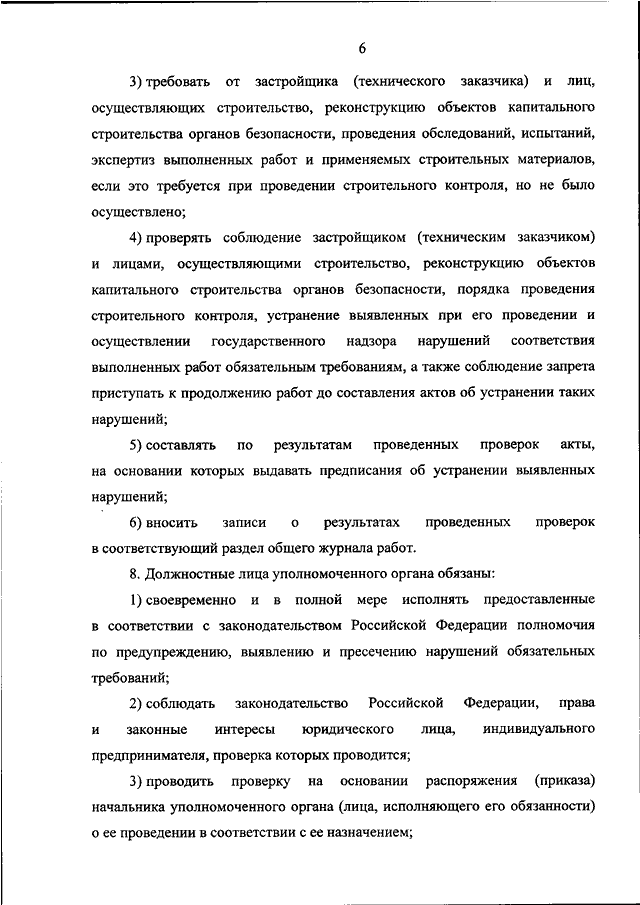 6

3) требовать от застройщика (технического заказчика) и лиц, осуществляющих строительство, реконструкцию объектов капитального строительства органов безопасности, проведения обследований, испытаний, экспертиз выполненных работ и применяемых строительных материалов, если это требуется при проведении строительного контроля, но не было осуществлено;

4) проверять соблюдение застройщиком (техническим заказчиком) и лицами, осуществляющими строительство, реконструкцию объектов капитального строительства органов безопасности, порядка проведения строительного контроля, устранение выявленных при его проведении и осуществлении государственного надзора нарушений соответствия выполненных работ обязательным требованиям, а также соблюдение запрета приступать к продолжению работ до составления актов об устранении таких нарушений;

5) составлять по результатам проведенных проверок акты, на основании которых выдавать предписания об устранении выявленных нарушений;

6) вносить записи о результатах проведенных проверок в соответствующий раздел общего журнала работ.

8. Должностные лица уполномоченного органа обязаны:

1) своевременно и в полной мере исполнять предоставленные в соответствии с законодательством Российской Федерации полномочия по предупреждению, выявлению и пресечению нарушений обязательных требований;

2) соблюдать законодательство Российской Федерации, права и законные интересы юридического лица, индивидуального предпринимателя, проверка которых проводится;

3) проводить проверку на основании распоряжения (приказа) начальника уполномоченного органа (лица, исполняющего его обязанности) о ее проведении в соответствии с ее назначением;